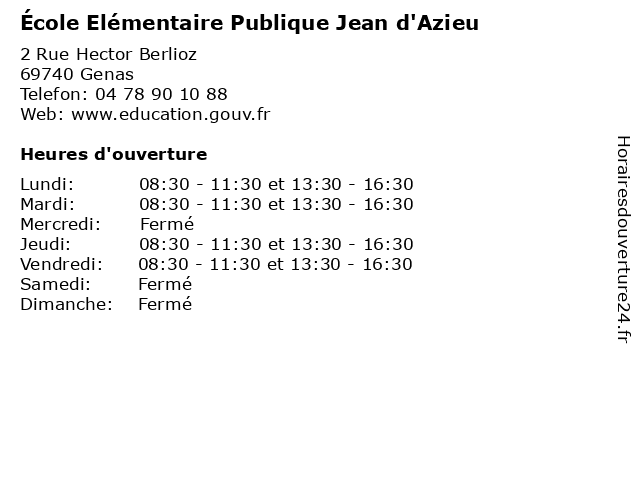 École Elémentaire Publique Jean d'Azieu

2 Rue Hector Berlioz
69740 Genas
Telefon: 04 78 90 10 88
Web: www.education.gouv.fr

Heures d'ouverture

Lundi: 08:30 - 11:30 et 13:30 - 16:30
Mardi: 08:30 - 11:30 et 13:30 - 16:30
Mercredi: Fermé
Jeudi: 08:30 - 11:30 et 13:30 - 16:30
Vendredi: 08:30 - 11:30 et 13:30 - 16:30
Samedi: Fermé
Dimanche: Fermé

Horairesdouverture24.fr